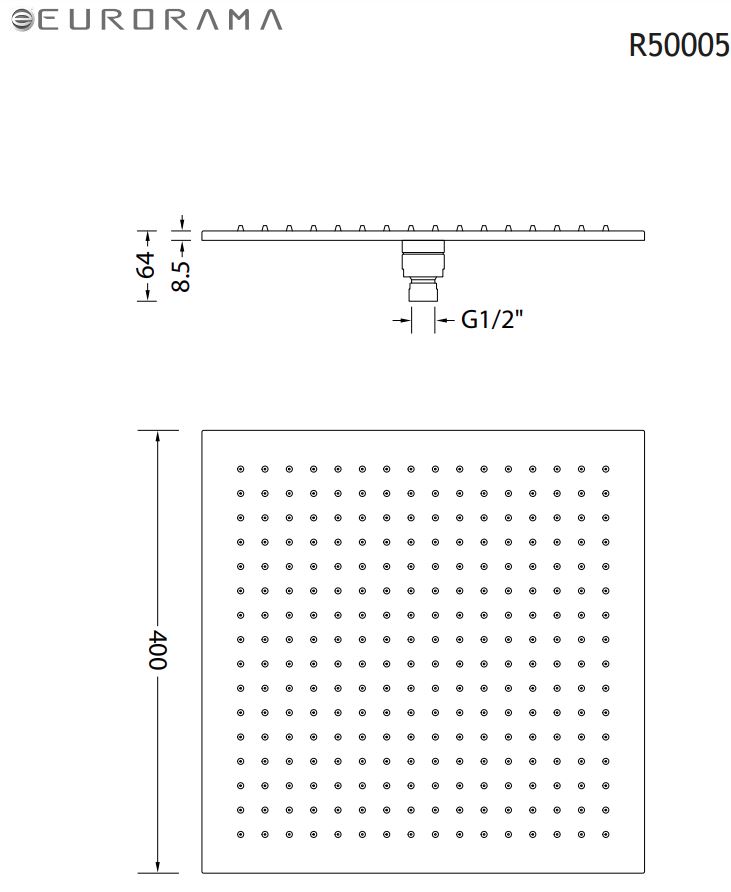 EURORAMA

R50005

64

8.5

G1/2"

400